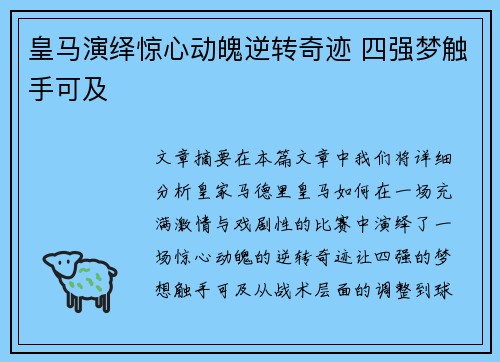 皇马演绎惊心动魄逆转奇迹 四强梦触手可及

文章摘要在本篇文章中我们将详细分析皇家马德里皇马如何在一场充满激情与戏剧性的比赛中演绎了一场惊心动魄的逆转奇迹让四强的梦想触手可及从战术层面的调整到球